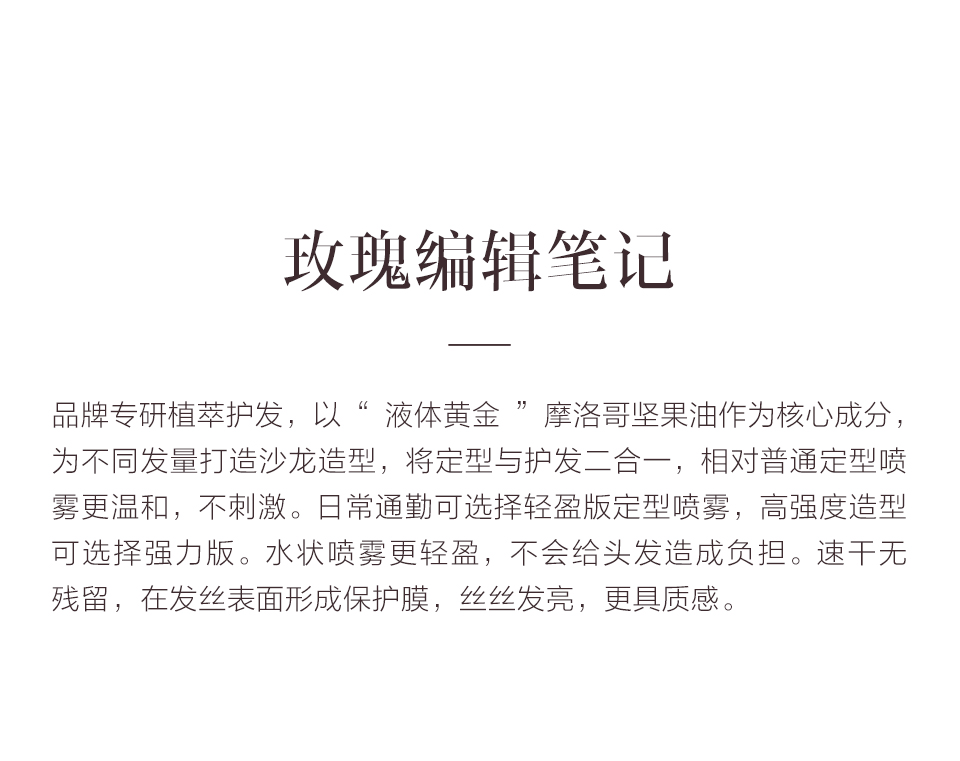 玫瑰编辑笔记

品牌专研植萃护发，以“液体黄金”摩洛哥坚果油作为核心成分，为不同发量打造沙龙造型，将定型与护发二合一，相对普通定型喷雾更温和，不刺激。日常通勤可选择轻盈版定型喷雾，高强度造型可选择强力版。水状喷雾更轻盈，不会给头发造成负担。速干无残留，在发丝表面形成保护膜，丝丝发亮，更具质感。